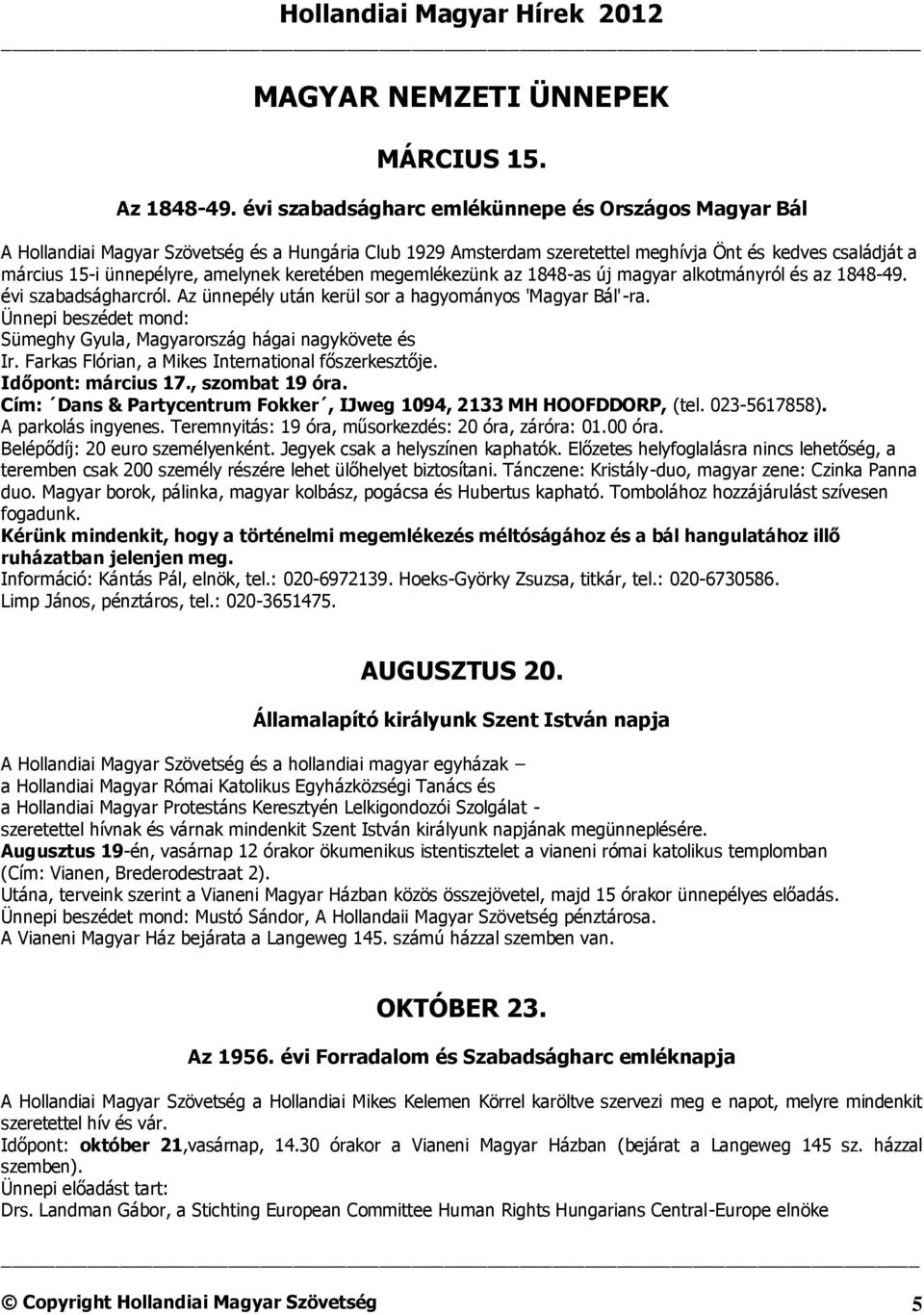 Hollandiai Magyar Hírek 2012

MAGYAR NEMZETI ÜNNEPEK

MÁRCIUS 15.

Az 1848-49. évi szabadságharc emlékünnepe és Országos Magyar Bál

A Hollandiai Magyar Szövetség és a Hungária Club 1929 Amsterdam szeretettel meghívja Önt és kedves családját a március 15-i ünnepélyre, amelynek keretében megemlékezünk az 1848-as új magyar alkotmányról és az 1848-49. évi szabadságharcról. Az ünnepély után kerül sor a hagyományos 'Magyar Bál'-ra.
Ünnepi beszédet mond:
Sümeghy Gyula, Magyarország hágai nagykövete és
Ir. Farkas Flórian, a Mikes International főszerkesztője.
Időpont: március 17., szombat 19 óra.
Cím: ´Dans & Partycentrum Fokker´, IJweg 1094, 2133 MH HOOFDDORP, (tel. 023-5617858).
A parkolás ingyenes. Teremnyitás: 19 óra, műsorkezdés: 20 óra, záróra: 01.00 óra.
Belépődíj: 20 euro személyenként. Jegyek csak a helyszínen kaphatók. Előzetes helyfoglalásra nincs lehetőség, a teremben csak 200 személy részére lehet ülőhelyet biztosítani. Tánczene: Kristály-duo, magyar zene: Czinka Panna duo. Magyar borok, pálinka, magyar kolbász, pogácsa és Hubertus kapható. Tombolához hozzájárulást szívesen fogadunk.
Kérünk mindenkit, hogy a történelmi megemlékezés méltóságához és a bál hangulatához illő ruházatban jelenjen meg.
Információ: Kántás Pál, elnök, tel.: 020-6972139. Hoeks-Györky Zsuzsa, titkár, tel.: 020-6730586.
Limp János, pénztáros, tel.: 020-3651475.

AUGUSZTUS 20.

Államalapító királyunk Szent István napja

A Hollandiai Magyar Szövetség és a hollandiai magyar egyházak –
a Hollandiai Magyar Római Katolikus Egyházközségi Tanács és
a Hollandiai Magyar Protestáns Keresztyén Lelkigondozói Szolgálat -
szeretettel hívnak és várnak mindenkit Szent István királyunk napjának megünneplésére.
Augusztus 19-én, vasárnap 12 órakor ökumenikus istentisztelet a vianeni római katolikus templomban (Cím: Vianen, Brederodestraat 2).
Utána, terveink szerint a Vianeni Magyar Házban közös összejövetel, majd 15 órakor ünnepélyes előadás.
Ünnepi beszédet mond: Mustó Sándor, A Hollandaii Magyar Szövetség pénztárosa.
A Vianeni Magyar Ház bejárata a Langeweg 145. számú házzal szemben van.

OKTÓBER 23.

Az 1956. évi Forradalom és Szabadságharc emléknapja

A Hollandiai Magyar Szövetség a Hollandiai Mikes Kelemen Körrel karöltve szervezi meg e napot, melyre mindenkit szeretettel hív és vár.
Időpont: október 21,vasárnap, 14.30 órakor a Vianeni Magyar Házban (bejárat a Langeweg 145 sz. házzal szemben).
Ünnepi előadást tart:
Drs. Landman Gábor, a Stichting European Committee Human Rights Hungarians Central-Europe elnöke

© Copyright Hollandiai Magyar Szövetség 5